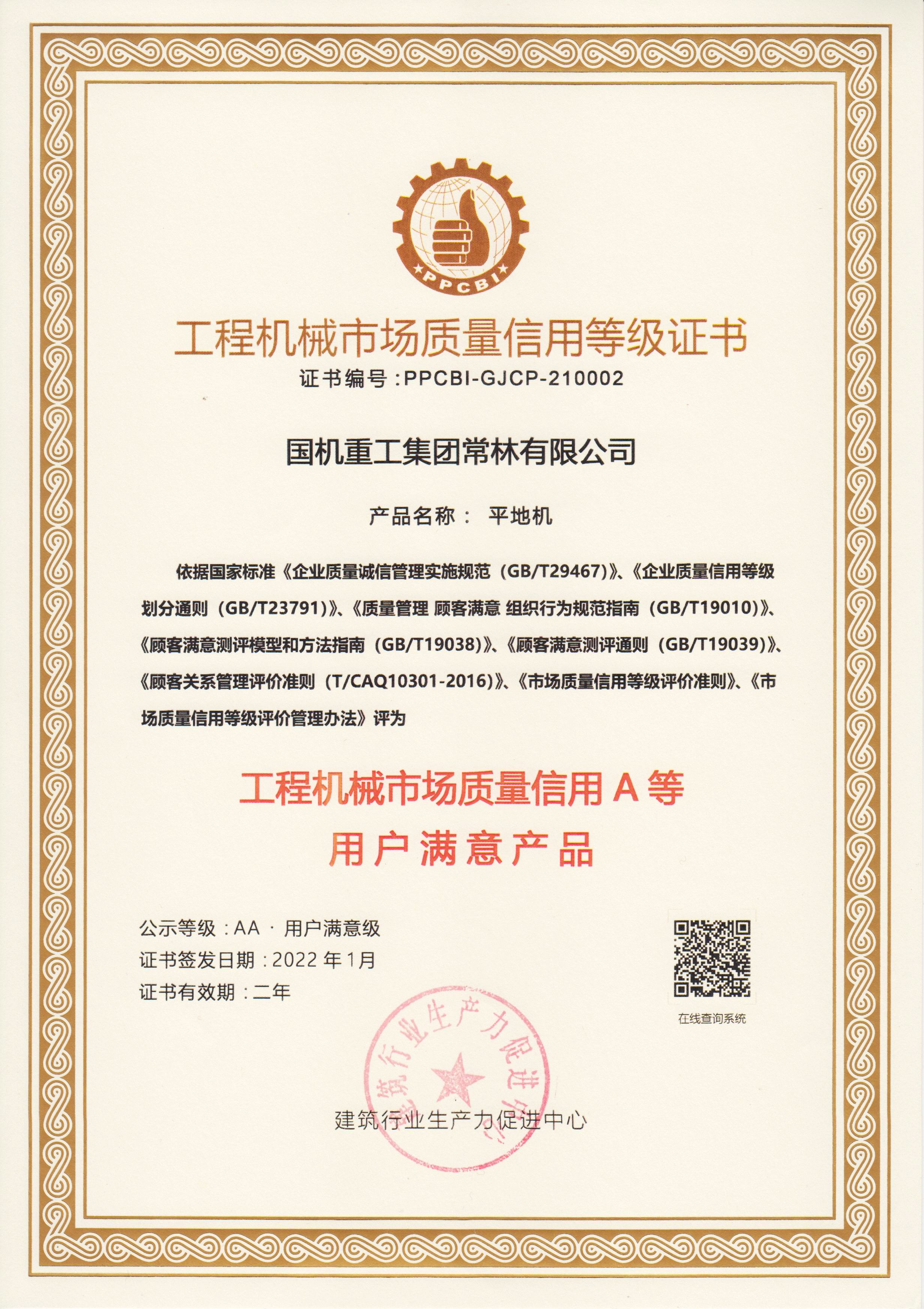 PPCBI

工程机械市场质量信用等级证书

证书编号：PPCBI-GJCP-210002

国机重工集团常林有限公司

产品名称： 平地机

依据国家标准《企业质量诚信管理实施规范（GB/T29467）》、《企业质量信用等级划分通则（GB/T23791）》、《质量管理 顾客满意 组织行为规范指南（GB/T19010）》、《顾客满意测评模型和方法指南（GB/T19038）》、《顾客满意测评通则（GB/T19039）》、《顾客关系管理评价准则（T/CAQ10301-2016）》、《市场质量信用等级评价准则》、《市场质量信用等级评价管理办法》评为

工程机械市场质量信用A等

用户满意产品

公示等级：AA · 用户满意级

证书签发日期：2022年1月

证书有效期：二年

在线查询系统

建筑行业生产力促进中心

建筑行业生产力促进中心